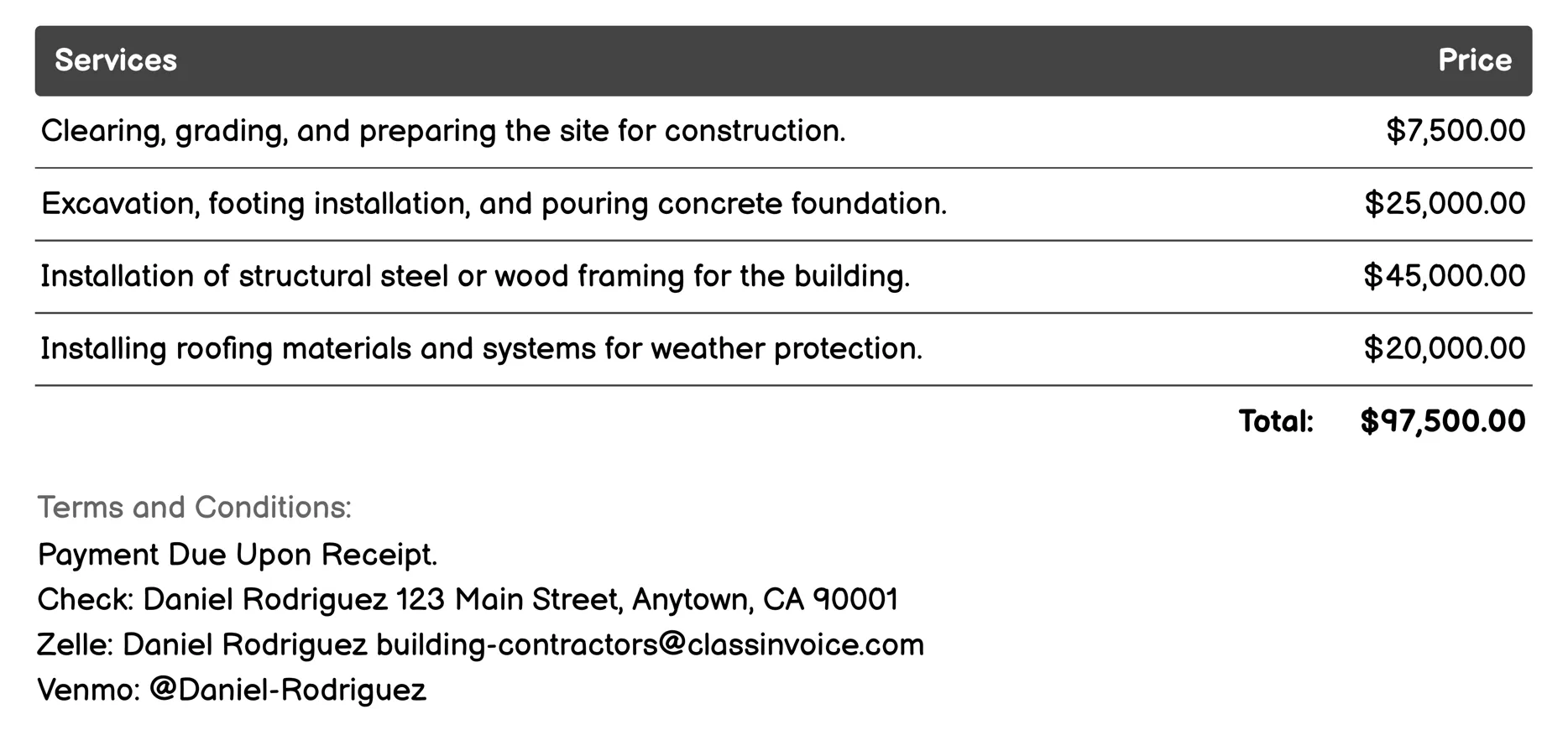 | Services | Price |
|---|---|
| Clearing, grading, and preparing the site for construction. | \$7,500.00 |
| Excavation, footing installation, and pouring concrete foundation. | \$25,000.00 |
| Installation of structural steel or wood framing for the building. | \$45,000.00 |
| Installing roofing materials and systems for weather protection. | \$20,000.00 |
| Total: | \$97,500.00 |

Terms and Conditions:
Payment Due Upon Receipt.
Check: Daniel Rodriguez 123 Main Street, Anytown, CA 90001
Zelle: Daniel Rodriguez building-contractors@classinvoice.com
Venmo: @Daniel-Rodriguez